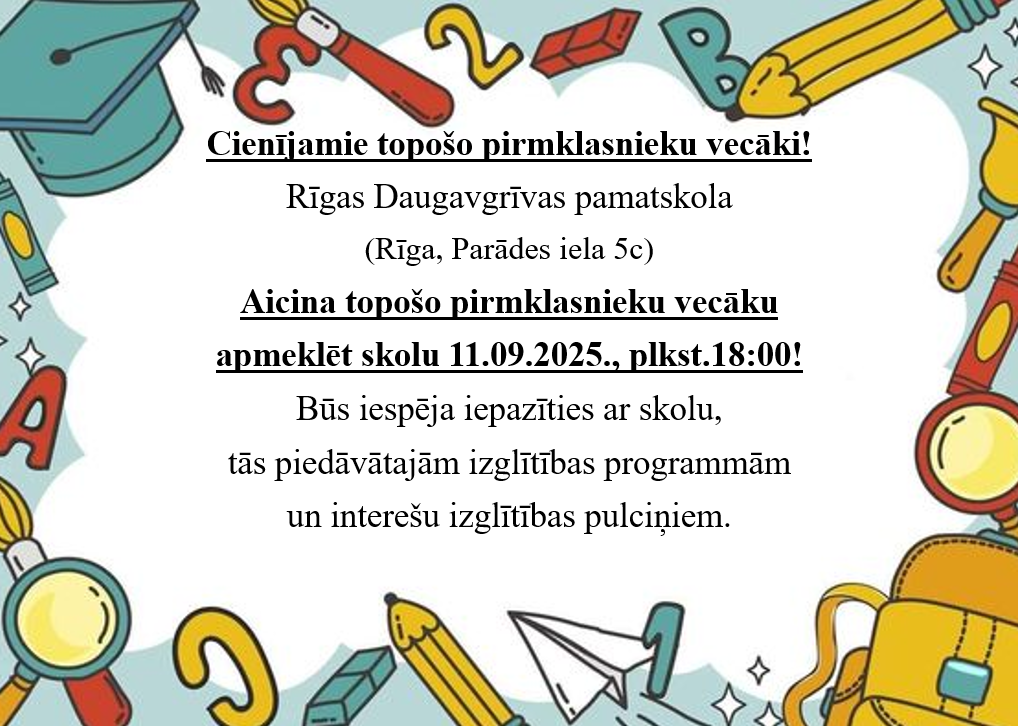 Cienījamie topošo pirmklasnieku vecāki!
Rīgas Daugavgrīvas pamatskola
(Rīga, Parādes iela 5c)
Aicina topošo pirmklasnieku vecāku apmeklēt skolu 11.09.2025., plkst.18:00!
Būs iespēja iepazīties ar skolu, tās piedāvātajām izglītības programmām un interešu izglītības pulciņiem.